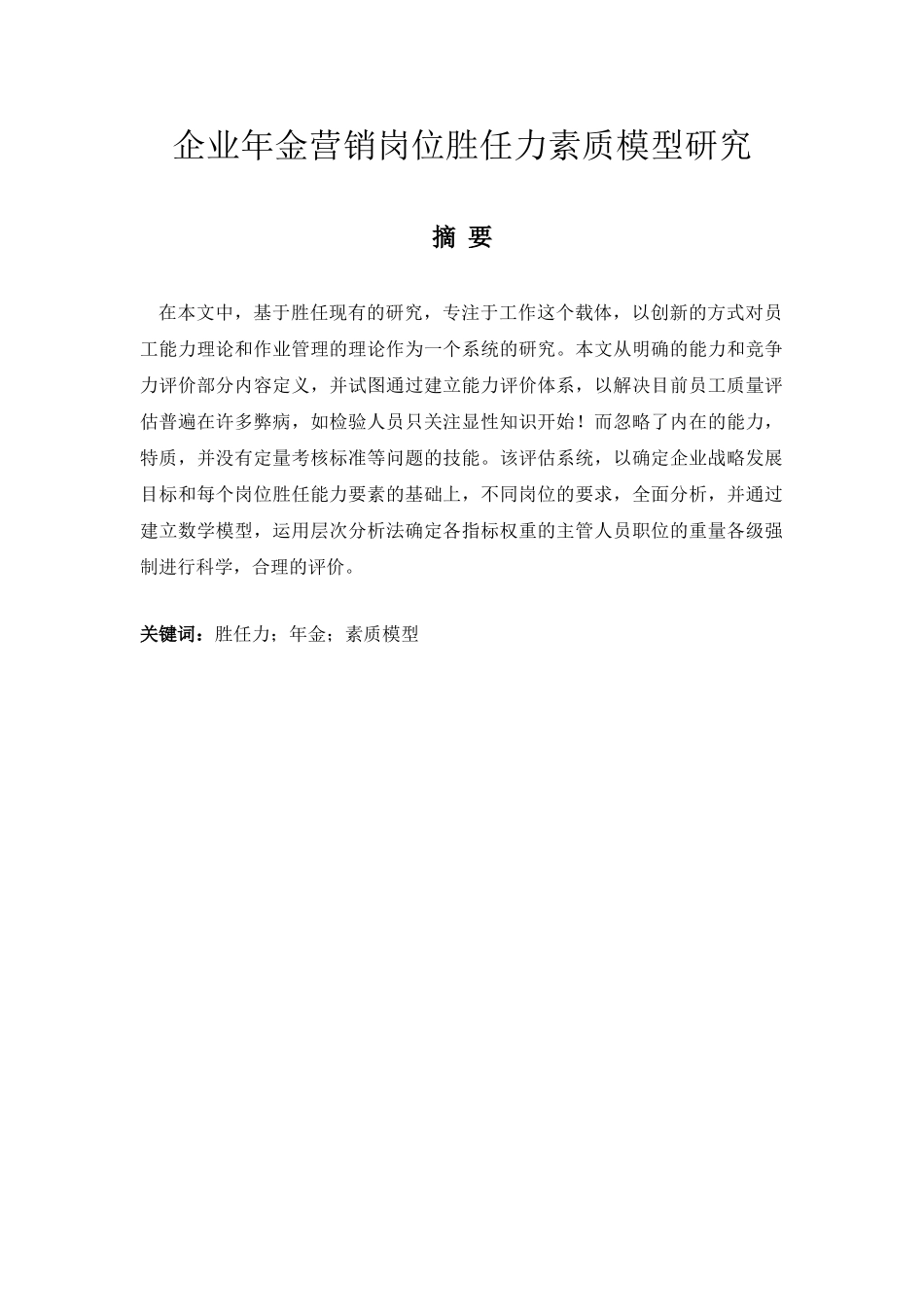 企业年金营销岗位胜任力素质模型研究

摘 要

在本文中，基于胜任现有的研究，专注于工作这个载体，以创新的方式对员工能力理论和作业管理的理论作为一个系统的研究。本文从明确的能力和竞争力评价部分内容定义，并试图通过建立能力评价体系，以解决目前员工质量评估普遍在许多弊病，如检验人员只关注显性知识开始！而忽略了内在的能力，特质，并没有定量考核标准等问题的技能。该评估系统，以确定企业战略发展目标和每个岗位胜任能力要素的基础上，不同岗位的要求，全面分析，并通过建立数学模型，运用层次分析法确定各指标权重的主管人员职位的重量各级强制进行科学，合理的评价。

关键词：胜任力；年金；素质模型